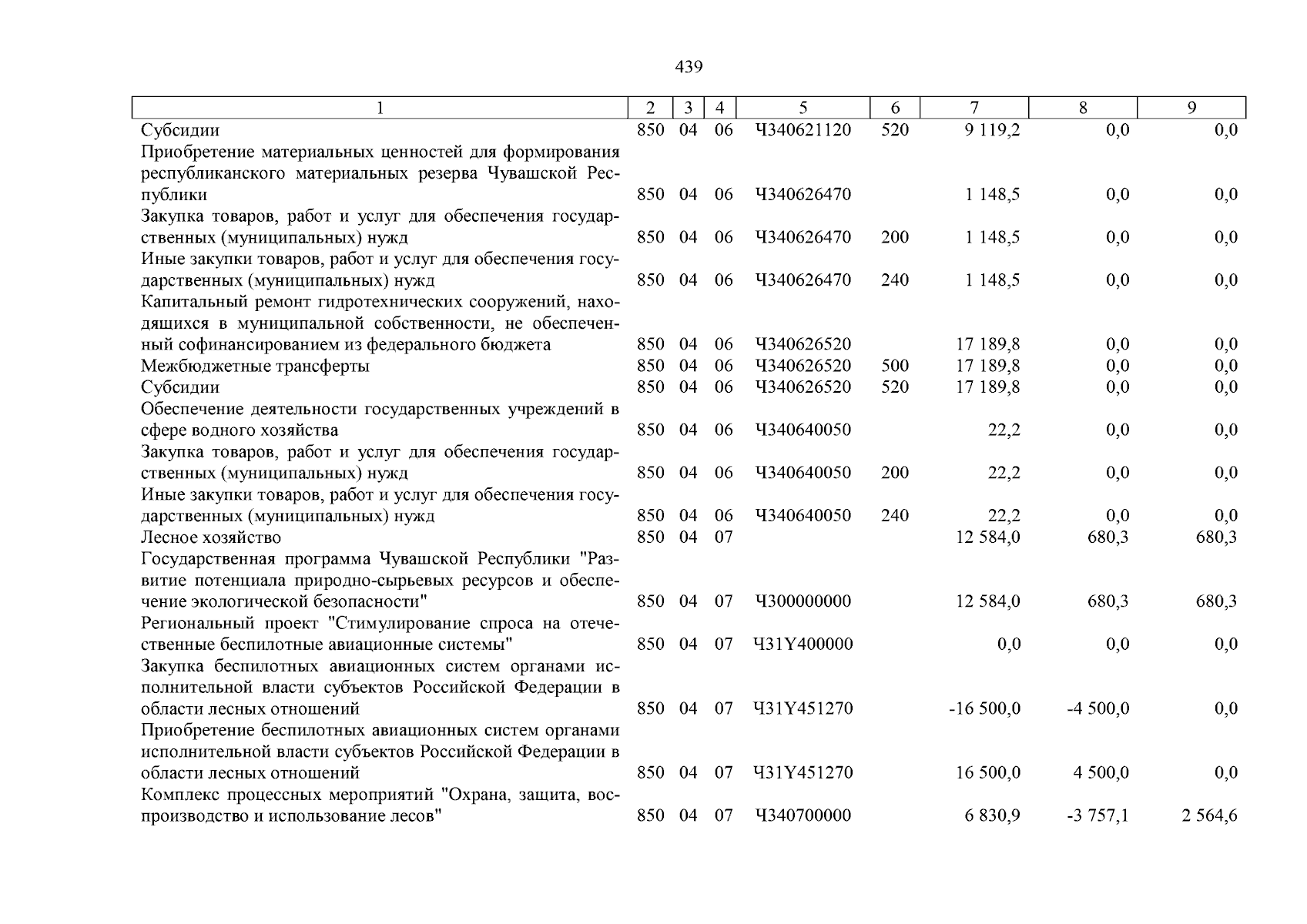 439

| 1 | 2 | 3 | 4 | 5 | 6 | 7 | 8 | 9 |
|---|---|---|---|---|---|---|---|---|
| Субсидии | 850 | 04 | 06 | Ч340621120 | 520 | 9 119,2 | 0,0 | 0,0 |
| Приобретение материальных ценностей для формирования республиканского материальных резерва Чувашской Республики | 850 | 04 | 06 | Ч340626470 | | 1 148,5 | 0,0 | 0,0 |
| Закупка товаров, работ и услуг для обеспечения государственных (муниципальных) нужд | 850 | 04 | 06 | Ч340626470 | 200 | 1 148,5 | 0,0 | 0,0 |
| Иные закупки товаров, работ и услуг для обеспечения государственных (муниципальных) нужд | 850 | 04 | 06 | Ч340626470 | 240 | 1 148,5 | 0,0 | 0,0 |
| Капитальный ремонт гидротехнических сооружений, находящихся в муниципальной собственности, не обеспеченный софинансированием из федерального бюджета | 850 | 04 | 06 | Ч340626520 | | 17 189,8 | 0,0 | 0,0 |
| Межбюджетные трансферты | 850 | 04 | 06 | Ч340626520 | 500 | 17 189,8 | 0,0 | 0,0 |
| Субсидии | 850 | 04 | 06 | Ч340626520 | 520 | 17 189,8 | 0,0 | 0,0 |
| Обеспечение деятельности государственных учреждений в сфере водного хозяйства | 850 | 04 | 06 | Ч340640050 | | 22,2 | 0,0 | 0,0 |
| Закупка товаров, работ и услуг для обеспечения государственных (муниципальных) нужд | 850 | 04 | 06 | Ч340640050 | 200 | 22,2 | 0,0 | 0,0 |
| Иные закупки товаров, работ и услуг для обеспечения государственных (муниципальных) нужд | 850 | 04 | 06 | Ч340640050 | 240 | 22,2 | 0,0 | 0,0 |
| Лесное хозяйство | 850 | 04 | 07 | | | 12 584,0 | 680,3 | 680,3 |
| Государственная программа Чувашской Республики "Развитие потенциала природно-сырьевых ресурсов и обеспечение экологической безопасности" | 850 | 04 | 07 | Ч300000000 | | 12 584,0 | 680,3 | 680,3 |
| Региональный проект "Стимулирование спроса на отечественные беспилотные авиационные системы" | 850 | 04 | 07 | Ч31Y400000 | | 0,0 | 0,0 | 0,0 |
| Закупка беспилотных авиационных систем органами исполнительной власти субъектов Российской Федерации в области лесных отношений | 850 | 04 | 07 | Ч31Y451270 | | -16 500,0 | -4 500,0 | 0,0 |
| Приобретение беспилотных авиационных систем органами исполнительной власти субъектов Российской Федерации в области лесных отношений | 850 | 04 | 07 | Ч31Y451270 | | 16 500,0 | 4 500,0 | 0,0 |
| Комплекс процессных мероприятий "Охрана, защита, воспроизводство и использование лесов" | 850 | 04 | 07 | Ч340700000 | | 6 830,9 | -3 757,1 | 2 564,6 |